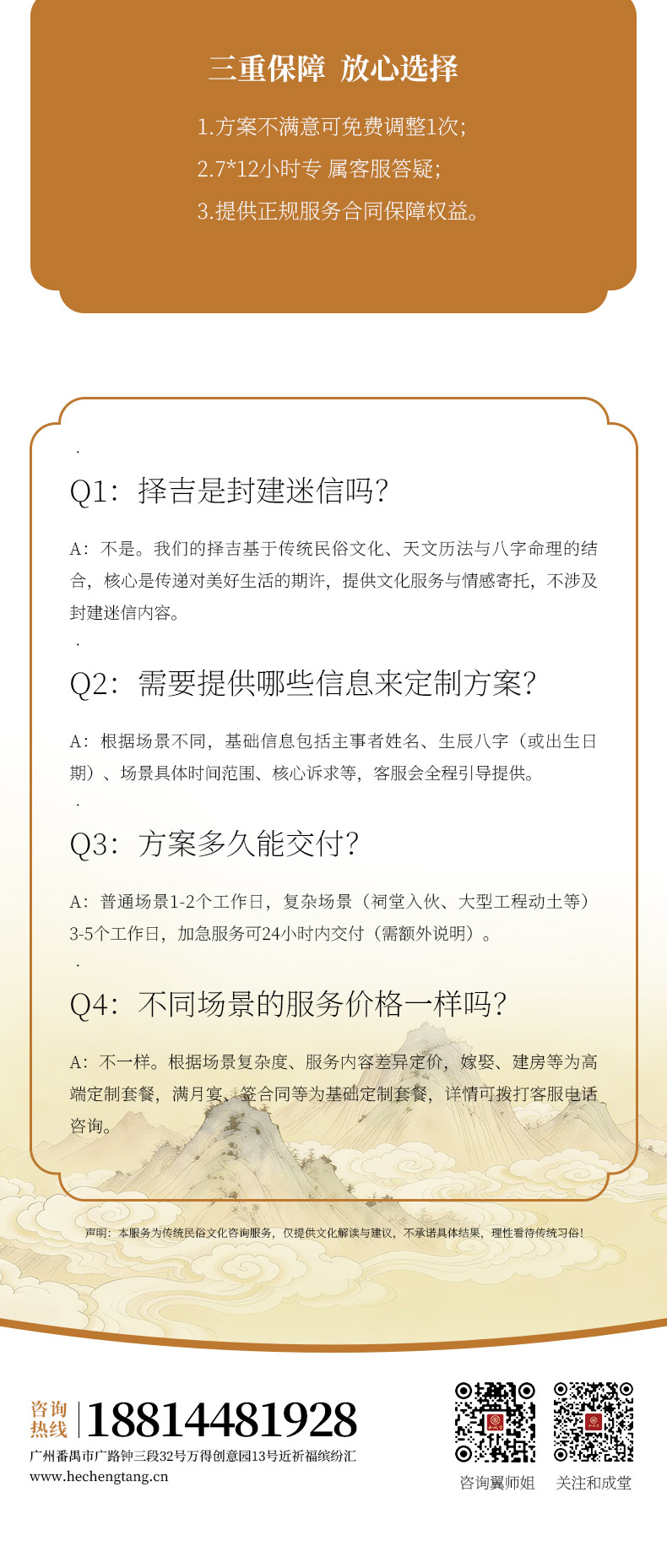 三重保障 放心选择

1.方案不满意可免费调整1次;
2.7*12小时专 属客服答疑;
3.提供正规服务合同保障权益。

Q1：择吉是封建迷信吗？

A：不是。我们的择吉基于传统民俗文化、天文历法与八字命理的结合，核心是传递对美好生活的期许，提供文化服务与情感寄托，不涉及封建迷信内容。

Q2：需要提供哪些信息来定制方案？

A：根据场景不同，基础信息包括主事者姓名、生辰八字（或出生日期）、场景具体时间范围、核心诉求等，客服会全程引导提供。

Q3：方案多久能交付？

A：普通场景1-2个工作日，复杂场景（祠堂入伙、大型工程动土等）3-5个工作日，加急服务可24小时内交付（需额外说明）。

Q4：不同场景的服务价格一样吗？

A：不一样。根据场景复杂度、服务内容差异定价，嫁娶、建房等为高端定制套餐，满月宴、签合同等为基础定制套餐，详情可拨打客服电话咨询。

声明：本服务为传统民俗文化咨询服务，仅提供文化解读与建议，不承诺具体结果，理性看待传统习俗！

咨询热线 18814481928
广州番禺市广路钟三段32号万得创意园13号近祈福缤纷汇
www.hechengtang.cn

咨询翼师姐 关注和成堂